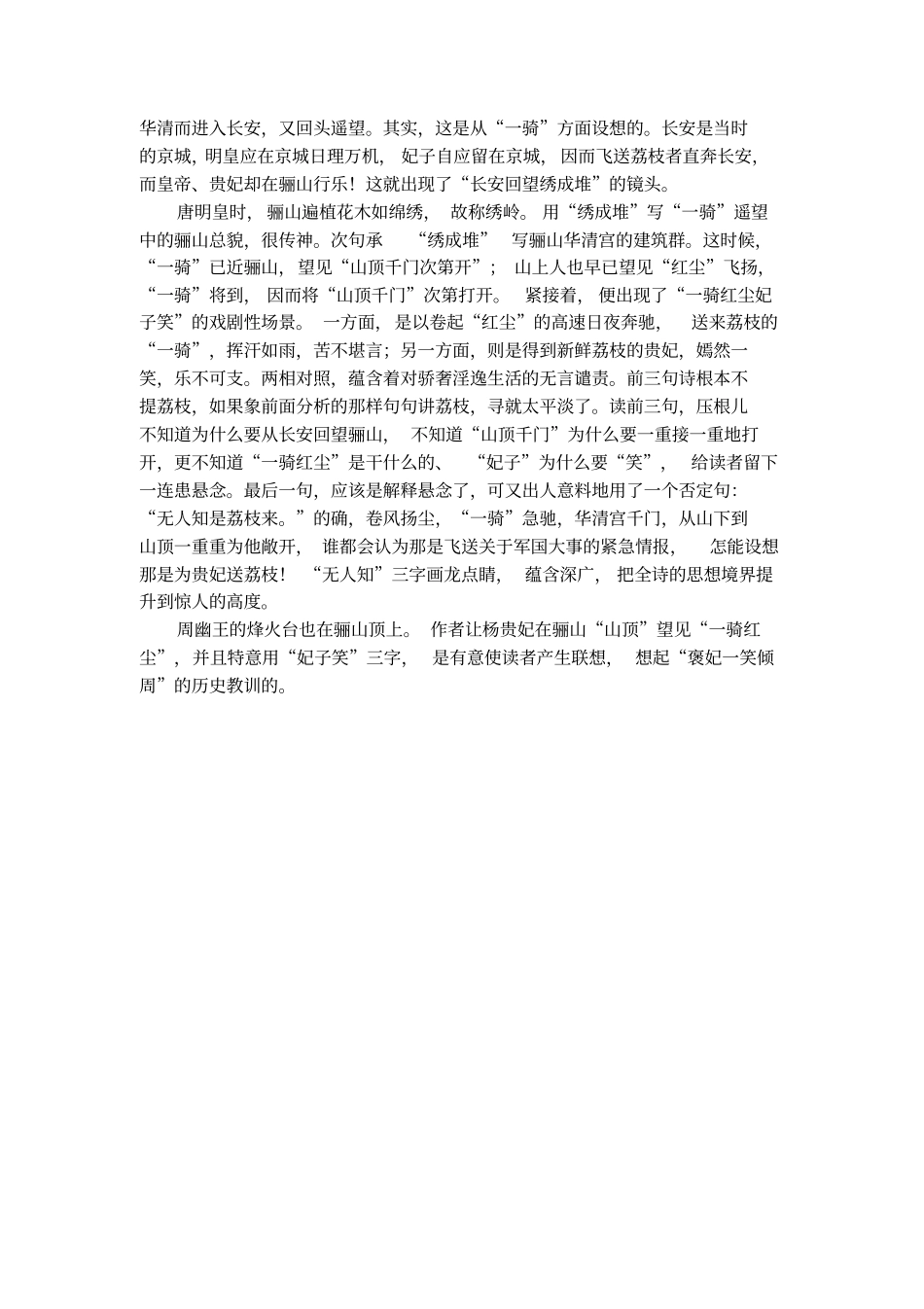 华清而进入长安，又回头遥望。其实，这是从“一骑”方面设想的。长安是当时的京城，明皇应在京城日理万机，妃子自应留在京城，因而飞送荔枝者直奔长安，而皇帝、贵妃却在骊山行乐！这就出现了“长安回望绣成堆”的镜头。

唐明皇时，骊山遍植花木如绵绣，故称绣岭。用“绣成堆”写“一骑”遥望中的骊山总貌，很传神。次句承“绣成堆”写骊山华清宫的建筑群。这时候，“一骑”已近骊山，望见“山顶千门次第开”；山上人也早已望见“红尘”飞扬，“一骑”将到，因而将“山顶千门”次第打开。紧接着，便出现了“一骑红尘妃子笑”的戏剧性场景。一方面，是以卷起“红尘”的高速日夜奔驰，送来荔枝的“一骑”，挥汗如雨，苦不堪言；另一方面，则是得到新鲜荔枝的贵妃，嫣然一笑，乐不可支。两相对照，蕴含着对骄奢淫逸生活的无言谴责。前三句诗根本不提荔枝，如果象前面分析的那样句句讲荔枝，寻就太平淡了。读前三句，压根儿不知道为什么要从长安回望骊山，不知道“山顶千门”为什么要一重接一重地打开，更不知道“一骑红尘”是干什么的、“妃子”为什么要“笑”，给读者留下一连患悬念。最后一句，应该是解释悬念了，可又出人意料地用了一个否定句：“无人知是荔枝来。”的确，卷风扬尘，“一骑”急驰，华清宫千门，从山下到山顶一重重为他敞开，谁都会认为那是飞送关于军国大事的紧急情报，怎能设想那是为贵妃送荔枝！“无人知”三字画龙点睛，蕴含深广，把全诗的思想境界提升到惊人的高度。

周幽王的烽火台也在骊山顶上。作者让杨贵妃在骊山“山顶”望见“一骑红尘”，并且特意用“妃子笑”三字，是有意使读者产生联想，想起“褒妃一笑倾周”的历史教训的。